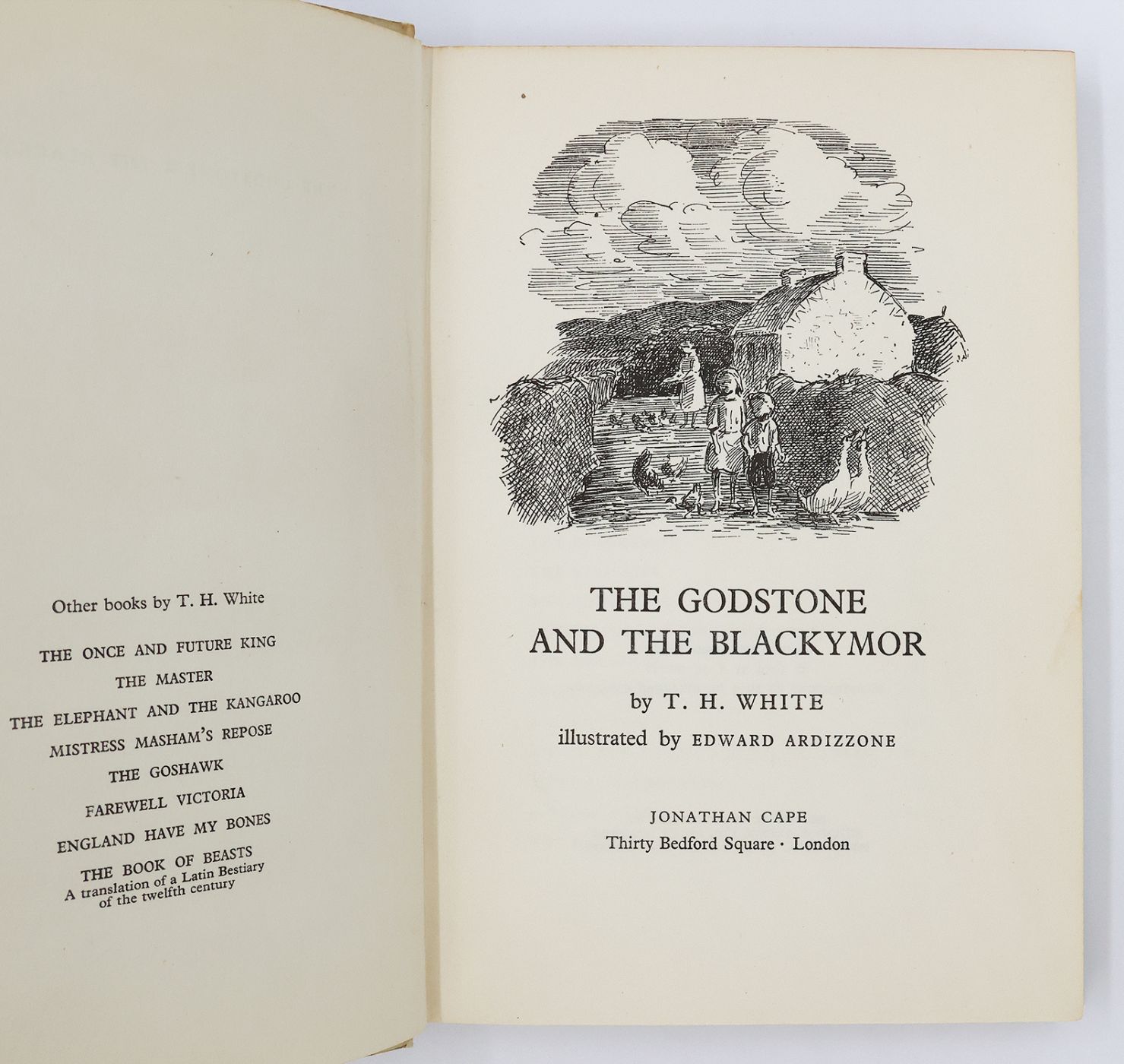 Other books by T. H. White

THE ONCE AND FUTURE KING
THE MASTER
THE ELEPHANT AND THE KANGAROO
MISTRESS MASHAM'S REPOSE
THE GOSHAWK
FAREWELL VICTORIA
ENGLAND HAVE MY BONES
THE BOOK OF BEASTS
A translation of a Latin Bestiary of the twelfth century

THE GODSTONE AND THE BLACKYMOR

by T. H. WHITE
illustrated by EDWARD ARDIZZONE

JONATHAN CAPE
Thirty Bedford Square · London